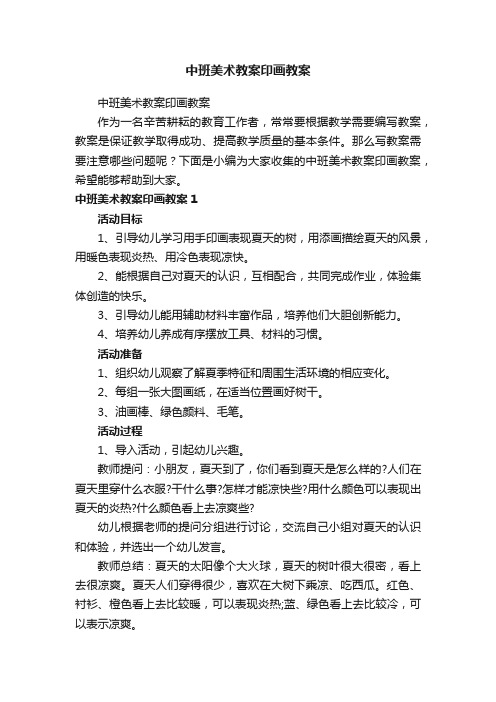 中班美术教案印画教案

中班美术教案印画教案

作为一名辛苦耕耘的教育工作者，常常要根据教学需要编写教案，教案是保证教学取得成功、提高教学质量的基本条件。那么写教案需要注意哪些问题呢？下面是小编为大家收集的中班美术教案印画教案，希望能够帮助到大家。

中班美术教案印画教案 1

活动目标

1、引导幼儿学习用手印画表现夏天的树，用添画描绘夏天的风景，用暖色表现炎热、用冷色表现凉快。

2、能根据自己对夏天的认识，互相配合，共同完成作业，体验集体创造的快乐。

3、引导幼儿能用辅助材料丰富作品，培养他们大胆创新能力。

4、培养幼儿养成有序摆放工具、材料的习惯。

活动准备

1、组织幼儿观察了解夏季特征和周围生活环境的相应变化。

2、每组一张大图画纸，在适当位置画好树干。

3、油画棒、绿色颜料、毛笔。

活动过程

1、导入活动，引起幼儿兴趣。

教师提问：小朋友，夏天到了，你们看到夏天是怎么样的?人们在夏天里穿什么衣服?干什么事?怎样才能凉快些?用什么颜色可以表现出夏天的炎热?什么颜色看上去凉爽些?

幼儿根据老师的提问分组进行讨论，交流自己小组对夏天的认识和体验，并选出一个幼儿发言。

教师总结：夏天的太阳像个大火球，夏天的树叶很大很密，看上去很凉爽。夏天人们穿得很少，喜欢在大树下乘凉、吃西瓜。红色、衬衫、橙色看上去比较暖，可以表现炎热;蓝、绿色看上去比较冷，可以表示凉爽。